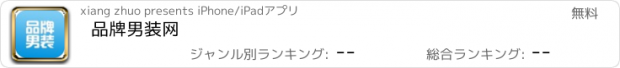 品牌男装

xiang zhuo presents iPhone/iPadアプリ

無料

品牌男装网

ジャンル別ランキング: --

総合ランキング: --